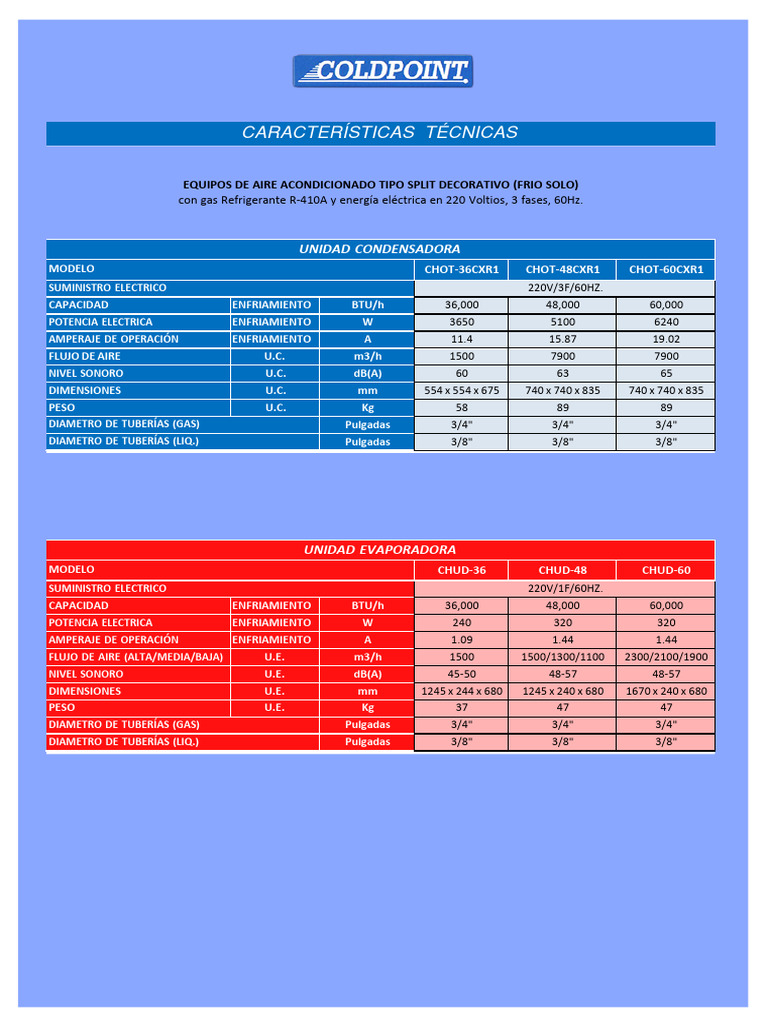 COLDPOINT

CARACTERÍSTICAS TÉCNICAS

EQUIPOS DE AIRE ACONDICIONADO TIPO SPLIT DECORATIVO (FRIO SOLO)
con gas Refrigerante R-410A y energía eléctrica en 220 Voltios, 3 fases, 60Hz.

UNIDAD CONDENSADORA

| MODELO | | | CHOT-36CXR1 | CHOT-48CXR1 | CHOT-60CXR1 |
|---|---|---|---|---|---|
| SUMINISTRO ELECTRICO | | | 220V/3F/60HZ. | | |
| CAPACIDAD | ENFRIAMIENTO | BTU/h | 36,000 | 48,000 | 60,000 |
| POTENCIA ELECTRICA | ENFRIAMIENTO | W | 3650 | 5100 | 6240 |
| AMPERAJE DE OPERACIÓN | ENFRIAMIENTO | A | 11.4 | 15.87 | 19.02 |
| FLUJO DE AIRE | U.C. | m3/h | 1500 | 7900 | 7900 |
| NIVEL SONORO | U.C. | dB(A) | 60 | 63 | 65 |
| DIMENSIONES | U.C. | mm | 554 x 554 x 675 | 740 x 740 x 835 | 740 x 740 x 835 |
| PESO | U.C. | Kg | 58 | 89 | 89 |
| DIAMETRO DE TUBERÍAS (GAS) | | Pulgadas | 3/4" | 3/4" | 3/4" |
| DIAMETRO DE TUBERÍAS (LIQ.) | | Pulgadas | 3/8" | 3/8" | 3/8" |

UNIDAD EVAPORADORA

| MODELO | | | CHUD-36 | CHUD-48 | CHUD-60 |
|---|---|---|---|---|---|
| SUMINISTRO ELECTRICO | | | 220V/1F/60HZ. | | |
| CAPACIDAD | ENFRIAMIENTO | BTU/h | 36,000 | 48,000 | 60,000 |
| POTENCIA ELECTRICA | ENFRIAMIENTO | W | 240 | 320 | 320 |
| AMPERAJE DE OPERACIÓN | ENFRIAMIENTO | A | 1.09 | 1.44 | 1.44 |
| FLUJO DE AIRE (ALTA/MEDIA/BAJA) | U.E. | m3/h | 1500 | 1500/1300/1100 | 2300/2100/1900 |
| NIVEL SONORO | U.E. | dB(A) | 45-50 | 48-57 | 48-57 |
| DIMENSIONES | U.E. | mm | 1245 x 244 x 680 | 1245 x 240 x 680 | 1670 x 240 x 680 |
| PESO | U.E. | Kg | 37 | 47 | 47 |
| DIAMETRO DE TUBERÍAS (GAS) | | Pulgadas | 3/4" | 3/4" | 3/4" |
| DIAMETRO DE TUBERÍAS (LIQ.) | | Pulgadas | 3/8" | 3/8" | 3/8" |